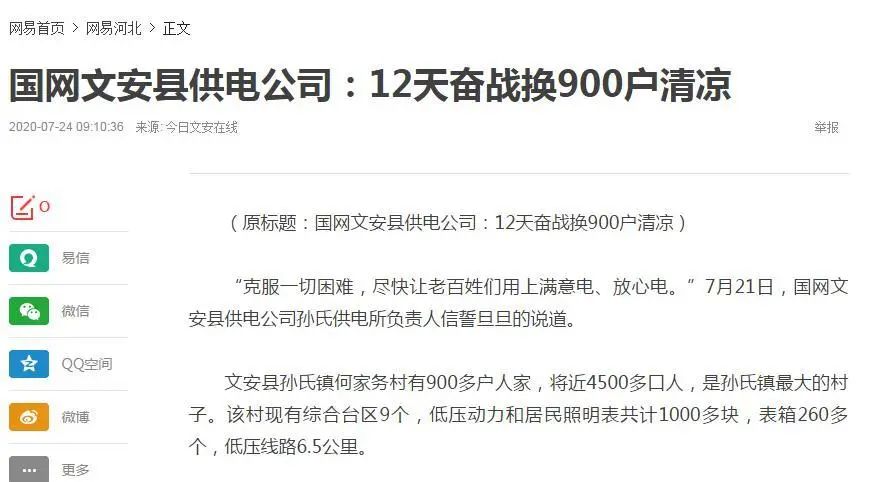 网易首页 > 网易河北 > 正文

国网文安县供电公司：12天奋战换900户清凉

2020-07-24 09:10:36 来源: 今日文安在线

举报

0

易信

微信

QQ空间

微博

更多

（原标题：国网文安县供电公司：12天奋战换900户清凉）

“克服一切困难，尽快让老百姓们用上满意电、放心电。”7月21日，国网文安县供电公司孙氏供电所负责人信誓旦旦的说道。

文安县孙氏镇何家务村有900多户人家，将近4500多口人，是孙氏镇最大的村子。该村现有综合台区9个，低压动力和居民照明表共计1000多块，表箱260多个，低压线路6.5公里。